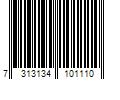 7 313134 101110